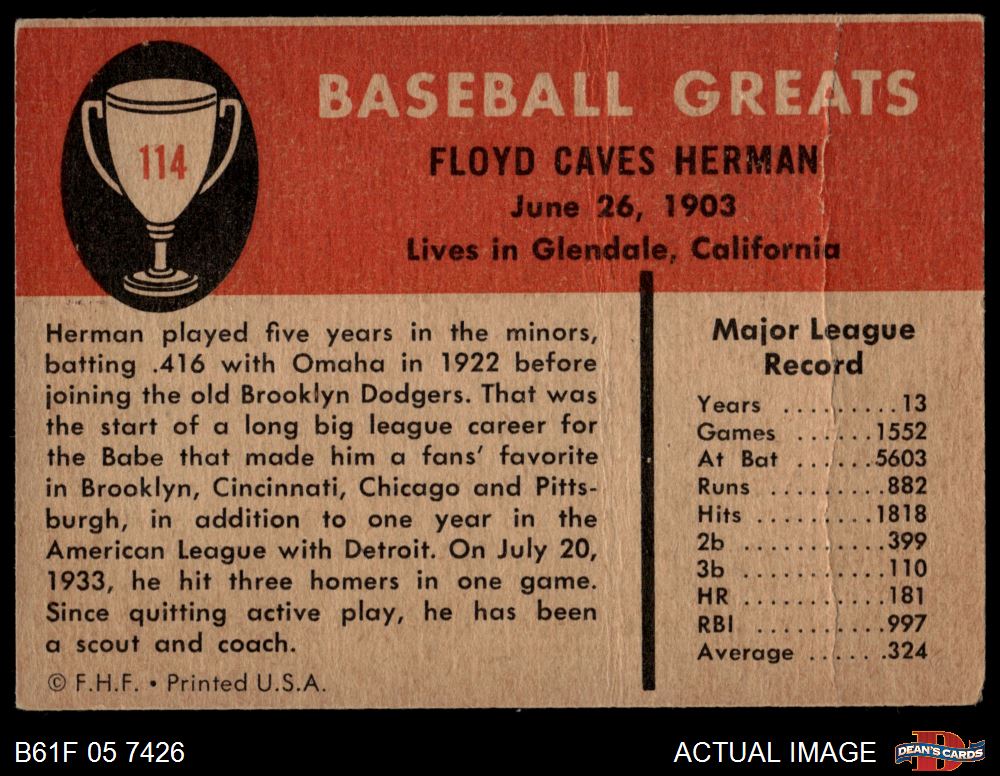 114

BASEBALL GREATS

FLOYD CAVES HERMAN

June 26, 1903

Lives in Glendale, California

Herman played five years in the minors, batting .416 with Omaha in 1922 before joining the old Brooklyn Dodgers. That was the start of a long big league career for the Babe that made him a fans' favorite in Brooklyn, Cincinnati, Chicago and Pittsburgh, in addition to one year in the American League with Detroit. On July 20, 1933, he hit three homers in one game. Since quitting active play, he has been a scout and coach.

© F.H.F. • Printed U.S.A.

Major League Record

Years 13
Games 1552
At Bat 5603
Runs 882
Hits 1818
2b 399
3b 110
HR 181
RBI 997
Average .324

B61F 05 7426

ACTUAL IMAGE

DEAN'S CARDS